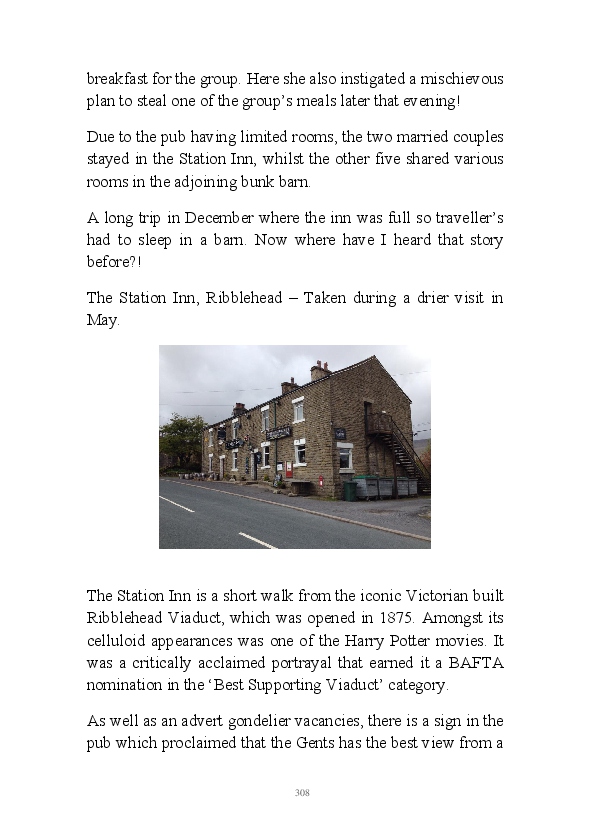 breakfast for the group. Here she also instigated a mischievous plan to steal one of the group's meals later that evening!

Due to the pub having limited rooms, the two married couples stayed in the Station Inn, whilst the other five shared various rooms in the adjoining bunk barn.

A long trip in December where the inn was full so traveller's had to sleep in a barn. Now where have I heard that story before?!

The Station Inn, Ribblehead – Taken during a drier visit in May.

The Station Inn is a short walk from the iconic Victorian built Ribblehead Viaduct, which was opened in 1875. Amongst its celluloid appearances was one of the Harry Potter movies. It was a critically acclaimed portrayal that earned it a BAFTA nomination in the 'Best Supporting Viaduct' category.

As well as an advert gondelier vacancies, there is a sign in the pub which proclaimed that the Gents has the best view from a

308